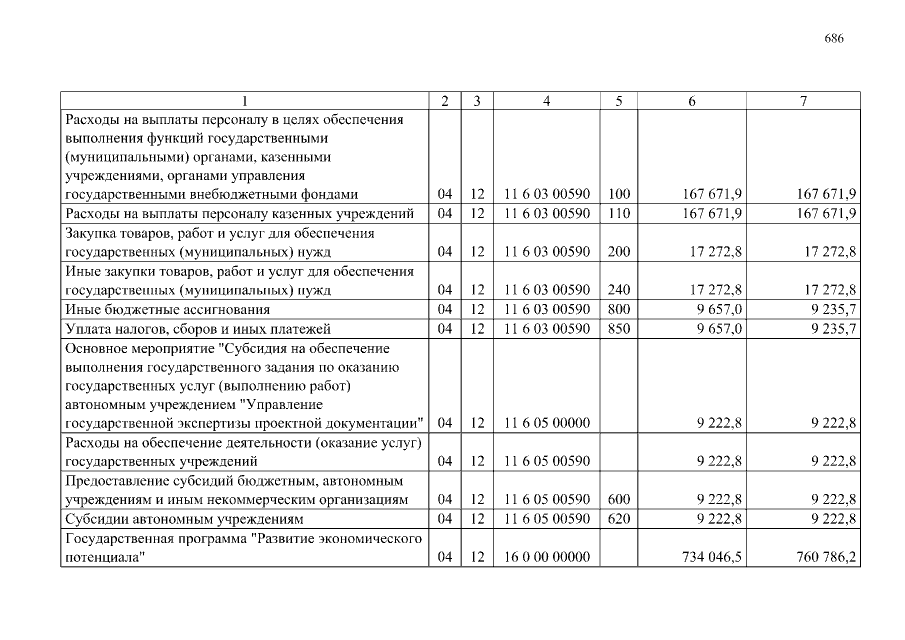 686

| 1 | 2 | 3 | 4 | 5 | 6 | 7 |
|---|---|---|---|---|---|---|
| Расходы на выплаты персоналу в целях обеспечения выполнения функций государственными (муниципальными) органами, казенными учреждениями, органами управления государственными внебюджетными фондами | 04 | 12 | 11 6 03 00590 | 100 | 167 671,9 | 167 671,9 |
| Расходы на выплаты персоналу казенных учреждений | 04 | 12 | 11 6 03 00590 | 110 | 167 671,9 | 167 671,9 |
| Закупка товаров, работ и услуг для обеспечения государственных (муниципальных) нужд | 04 | 12 | 11 6 03 00590 | 200 | 17 272,8 | 17 272,8 |
| Иные закупки товаров, работ и услуг для обеспечения государственных (муниципальных) нужд | 04 | 12 | 11 6 03 00590 | 240 | 17 272,8 | 17 272,8 |
| Иные бюджетные ассигнования | 04 | 12 | 11 6 03 00590 | 800 | 9 657,0 | 9 235,7 |
| Уплата налогов, сборов и иных платежей | 04 | 12 | 11 6 03 00590 | 850 | 9 657,0 | 9 235,7 |
| Основное мероприятие "Субсидия на обеспечение выполнения государственного задания по оказанию государственных услуг (выполнению работ) автономным учреждением "Управление государственной экспертизы проектной документации" | 04 | 12 | 11 6 05 00000 | | 9 222,8 | 9 222,8 |
| Расходы на обеспечение деятельности (оказание услуг) государственных учреждений | 04 | 12 | 11 6 05 00590 | | 9 222,8 | 9 222,8 |
| Предоставление субсидий бюджетным, автономным учреждениям и иным некоммерческим организациям | 04 | 12 | 11 6 05 00590 | 600 | 9 222,8 | 9 222,8 |
| Субсидии автономным учреждениям | 04 | 12 | 11 6 05 00590 | 620 | 9 222,8 | 9 222,8 |
| Государственная программа "Развитие экономического потенциала" | 04 | 12 | 16 0 00 00000 | | 734 046,5 | 760 786,2 |